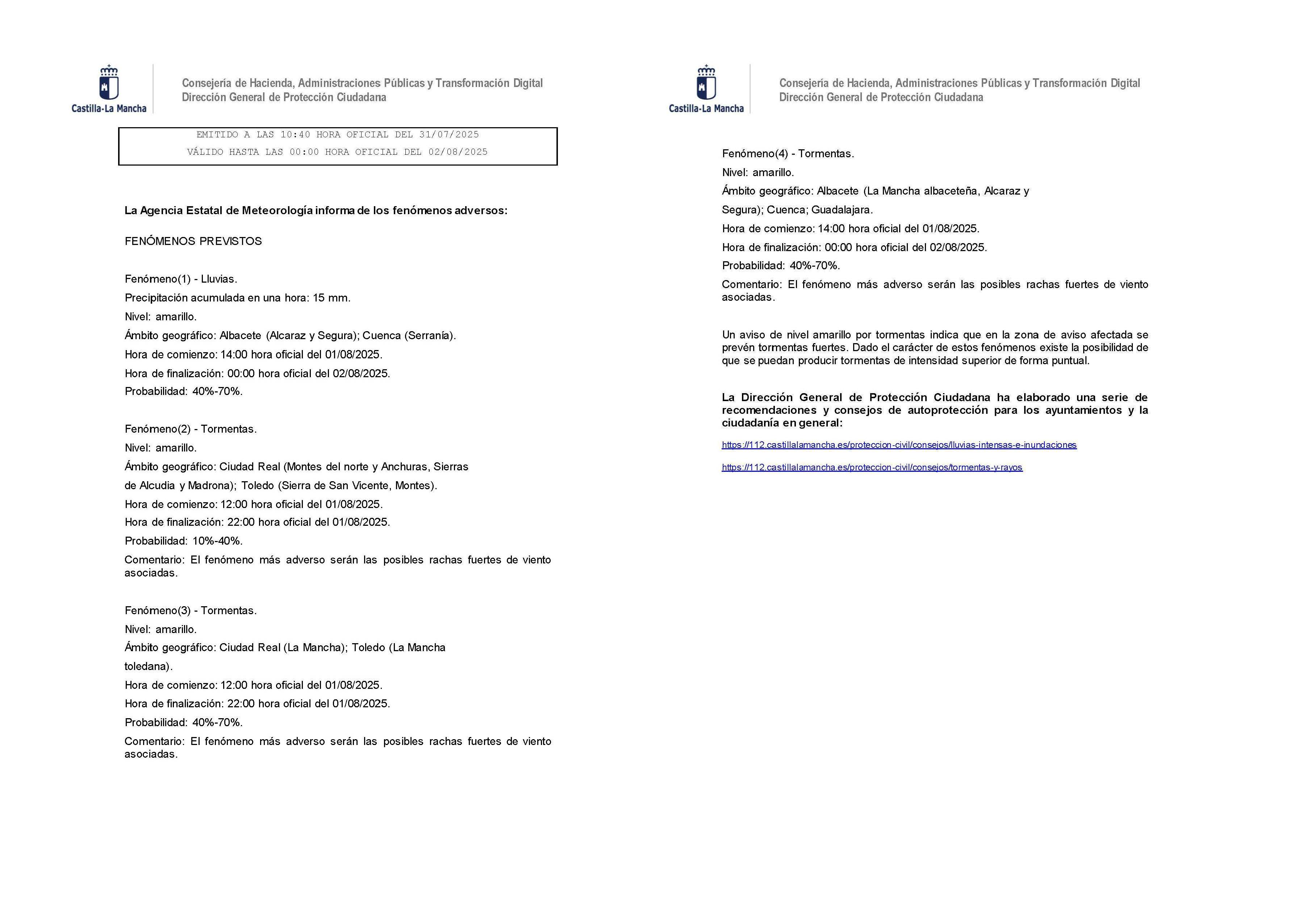 Castilla-La Mancha

Consejería de Hacienda, Administraciones Públicas y Transformación Digital
Dirección General de Protección Ciudadana

EMITIDO A LAS 10:40 HORA OFICIAL DEL 31/07/2025
VÁLIDO HASTA LAS 00:00 HORA OFICIAL DEL 02/08/2025

La Agencia Estatal de Meteorología informa de los fenómenos adversos:

FENÓMENOS PREVISTOS

Fenómeno(1) - Lluvias.
Precipitación acumulada en una hora: 15 mm.
Nivel: amarillo.
Ámbito geográfico: Albacete (Alcaraz y Segura); Cuenca (Serranía).
Hora de comienzo: 14:00 hora oficial del 01/08/2025.
Hora de finalización: 00:00 hora oficial del 02/08/2025.
Probabilidad: 40%-70%.

Fenómeno(2) - Tormentas.
Nivel: amarillo.
Ámbito geográfico: Ciudad Real (Montes del norte y Anchuras, Sierras de Alcudia y Madrona); Toledo (Sierra de San Vicente, Montes).
Hora de comienzo: 12:00 hora oficial del 01/08/2025.
Hora de finalización: 22:00 hora oficial del 01/08/2025.
Probabilidad: 10%-40%.
Comentario: El fenómeno más adverso serán las posibles rachas fuertes de viento asociadas.

Fenómeno(3) - Tormentas.
Nivel: amarillo.
Ámbito geográfico: Ciudad Real (La Mancha); Toledo (La Mancha toledana).
Hora de comienzo: 12:00 hora oficial del 01/08/2025.
Hora de finalización: 22:00 hora oficial del 01/08/2025.
Probabilidad: 40%-70%.
Comentario: El fenómeno más adverso serán las posibles rachas fuertes de viento asociadas.

Castilla-La Mancha

Consejería de Hacienda, Administraciones Públicas y Transformación Digital
Dirección General de Protección Ciudadana

Fenómeno(4) - Tormentas.
Nivel: amarillo.
Ámbito geográfico: Albacete (La Mancha albaceteña, Alcaraz y Segura); Cuenca; Guadalajara.
Hora de comienzo: 14:00 hora oficial del 01/08/2025.
Hora de finalización: 00:00 hora oficial del 02/08/2025.
Probabilidad: 40%-70%.
Comentario: El fenómeno más adverso serán las posibles rachas fuertes de viento asociadas.

Un aviso de nivel amarillo por tormentas indica que en la zona de aviso afectada se prevén tormentas fuertes. Dado el carácter de estos fenómenos existe la posibilidad de que se puedan producir tormentas de intensidad superior de forma puntual.

La Dirección General de Protección Ciudadana ha elaborado una serie de recomendaciones y consejos de autoprotección para los ayuntamientos y la ciudadanía en general:

https://112.castillalamancha.es/proteccion-civil/consejos/lluvias-intensas-e-inundaciones

https://112.castillalamancha.es/proteccion-civil/consejos/tormentas-y-rayos